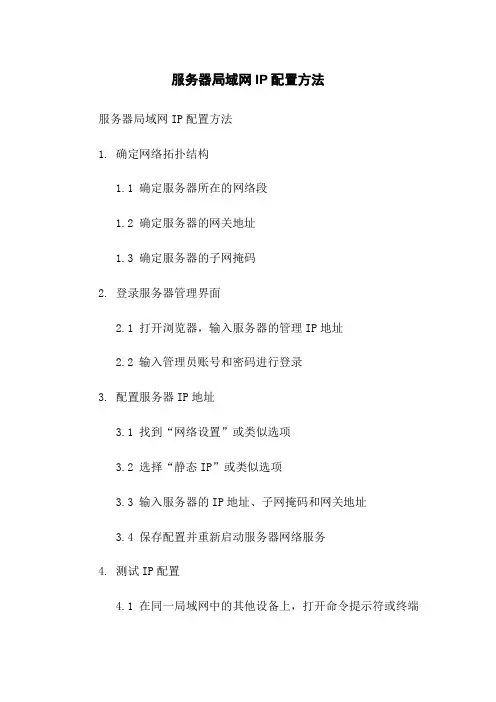 服务器局域网 IP 配置方法

服务器局域网 IP 配置方法

1. 确定网络拓扑结构

1.1 确定服务器所在的网络段

1.2 确定服务器的网关地址

1.3 确定服务器的子网掩码

2. 登录服务器管理界面

2.1 打开浏览器，输入服务器的管理 IP 地址

2.2 输入管理员账号和密码进行登录

3. 配置服务器 IP 地址

3.1 找到“网络设置”或类似选项

3.2 选择“静态 IP”或类似选项

3.3 输入服务器的 IP 地址、子网掩码和网关地址

3.4 保存配置并重新启动服务器网络服务

4. 测试 IP 配置

4.1 在同一局域网中的其他设备上，打开命令提示符或终端